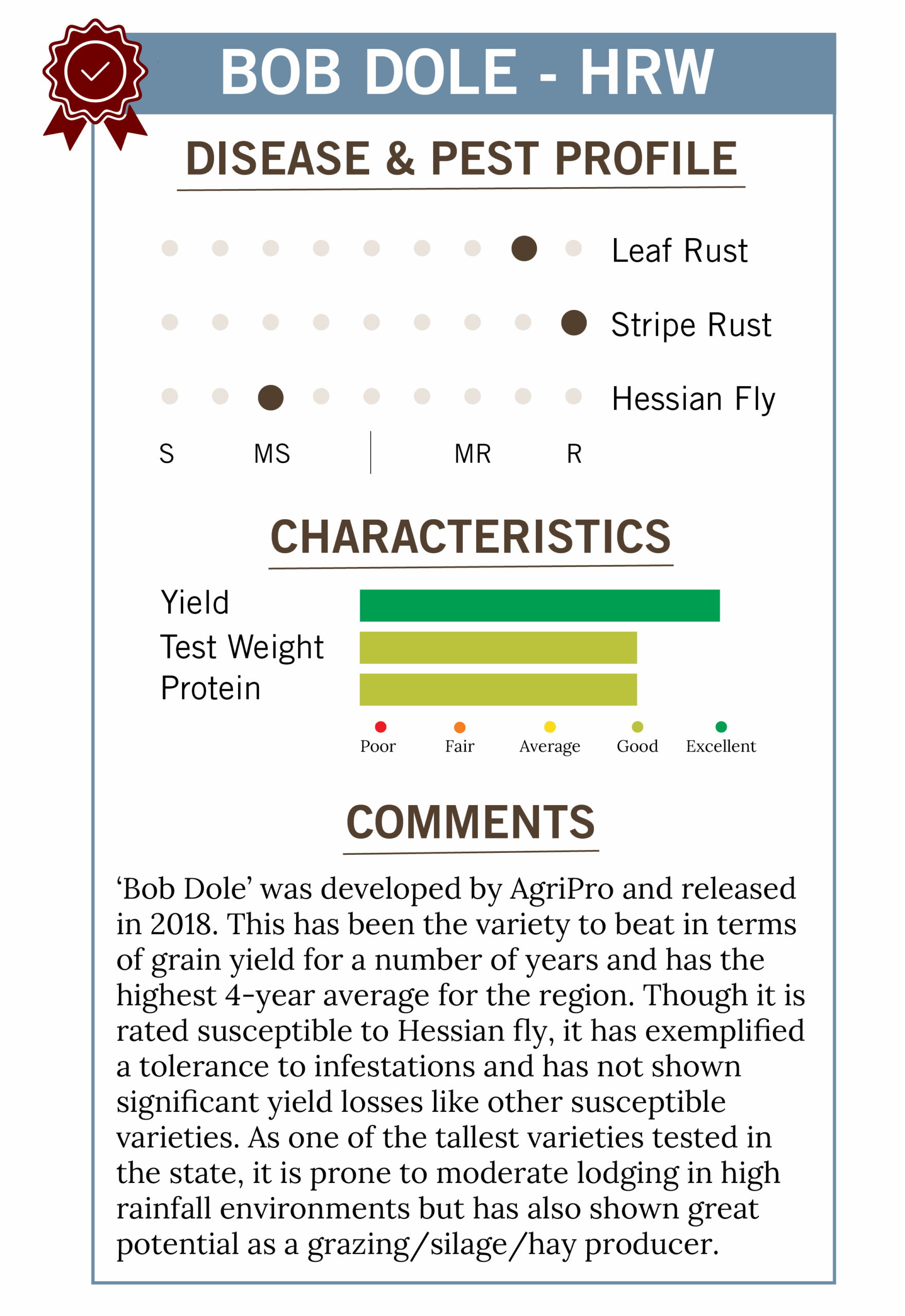 BOB DOLE - HRW

DISEASE & PEST PROFILE

Leaf Rust

Stripe Rust

Hessian Fly

S MS MR R

CHARACTERISTICS

Yield
Test Weight
Protein

Poor Fair Average Good Excellent

COMMENTS

'Bob Dole' was developed by AgriPro and released in 2018. This has been the variety to beat in terms of grain yield for a number of years and has the highest 4-year average for the region. Though it is rated susceptible to Hessian fly, it has exemplified a tolerance to infestations and has not shown significant yield losses like other susceptible varieties. As one of the tallest varieties tested in the state, it is prone to moderate lodging in high rainfall environments but has also shown great potential as a grazing/silage/hay producer.